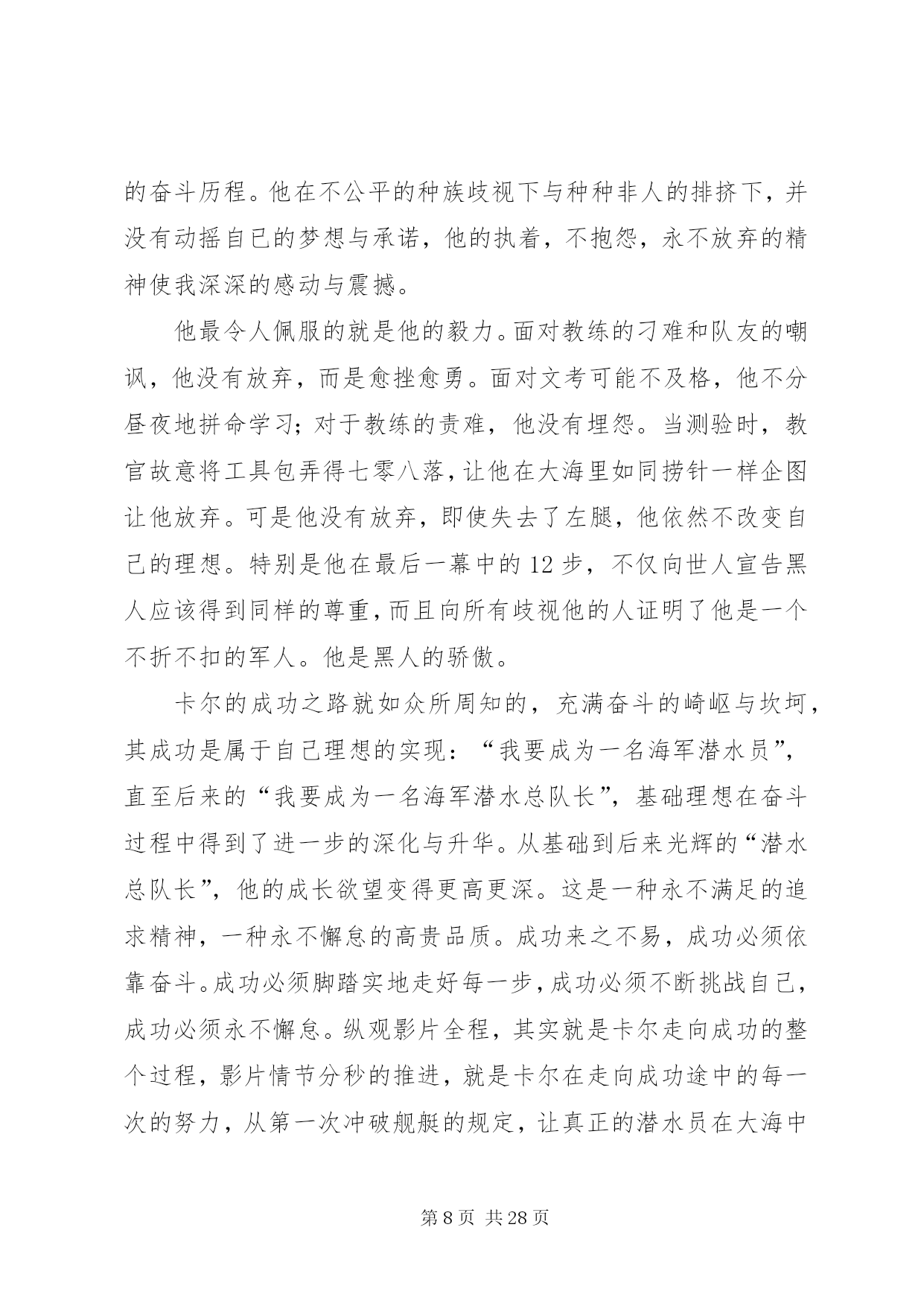 的奋斗历程。他在不公平的种族歧视下与种种非人的排挤下，并没有动摇自已的梦想与承诺，他的执着，不抱怨，永不放弃的精神使我深深的感动与震撼。

他最令人佩服的就是他的毅力。面对教练的刁难和队友的嘲讽，他没有放弃，而是愈挫愈勇。面对文考可能不及格，他不分昼夜地拼命学习；对于教练的责难，他没有埋怨。当测验时，教官故意将工具包弄得七零八落，让他在大海里如同捞针一样企图让他放弃。可是他没有放弃，即使失去了左腿，他依然不改变自己的理想。特别是他在最后一幕中的 12 步，不仅向世人宣告黑人应该得到同样的尊重，而且向所有歧视他的人证明了他是一个不折不扣的军人。他是黑人的骄傲。

卡尔的成功之路就如众所周知的，充满奋斗的崎岖与坎坷，其成功是属于自己理想的实现：“我要成为一名海军潜水员”，直至后来的“我要成为一名海军潜水总队长”，基础理想在奋斗过程中得到了进一步的深化与升华。从基础到后来光辉的“潜水总队长”，他的成长欲望变得更高更深。这是一种永不满足的追求精神，一种永不懈怠的高贵品质。成功来之不易，成功必须依靠奋斗。成功必须脚踏实地走好每一步，成功必须不断挑战自己，成功必须永不懈怠。纵观影片全程，其实就是卡尔走向成功的整个过程，影片情节分秒的推进，就是卡尔在走向成功途中的每一次的努力，从第一次冲破舰艇的规定，让真正的潜水员在大海中

第 8 页 共 28 页